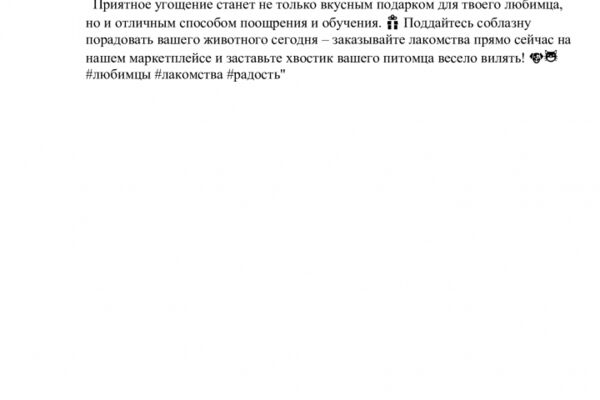 Приятное угощение станет не только вкусным подарком для твоего любимца, но и отличным способом поощрения и обучения. 🎁 Поддайтесь соблазну порадовать вашего животного сегодня – заказывайте лакомства прямо сейчас на нашем маркетплейсе и заставьте хвостик вашего питомца весело вилять! 🐶🐱 #любимцы #лакомства #радость"